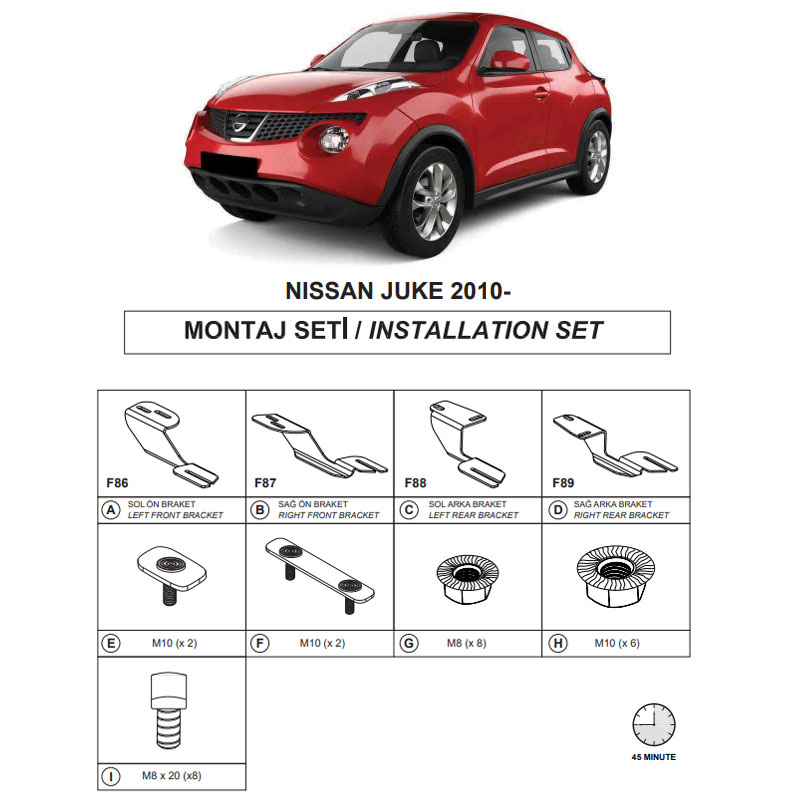 NISSAN JUKE 2010-

MONTAJ SETİ / INSTALLATION SET

| F86 | F87 | F88 | F89 |
|---|---|---|---|
| A SOL ÖN BRAKET LEFT FRONT BRACKET | B SAĞ ÖN BRAKET RIGHT FRONT BRACKET | C SOL ARKA BRAKET LEFT REAR BRACKET | D SAĞ ARKA BRAKET RIGHT REAR BRACKET |
| E M10 (x 2) | F M10 (x 2) | G M8 (x 8) | H M10 (x 6) |
| I M8 x 20 (x8) | | | |

45 MINUTE